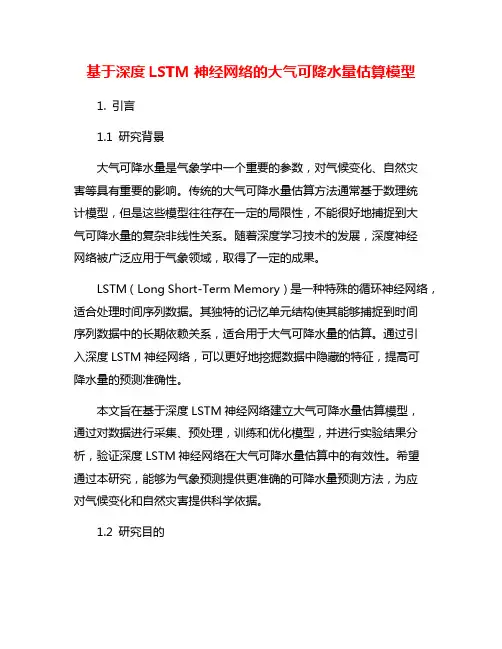 基于深度 LSTM 神经网络的大气可降水量估算模型

1. 引言

1.1 研究背景

大气可降水量是气象学中一个重要的参数，对气候变化、自然灾害等具有重要的影响。传统的大气可降水量估算方法通常基于数理统计模型，但是这些模型往往存在一定的局限性，不能很好地捕捉到大气可降水量的复杂非线性关系。随着深度学习技术的发展，深度神经网络被广泛应用于气象领域，取得了一定的成果。

LSTM（Long Short-Term Memory）是一种特殊的循环神经网络，适合处理时间序列数据。其独特的记忆单元结构使其能够捕捉到时间序列数据中的长期依赖关系，适合用于大气可降水量的估算。通过引入深度 LSTM 神经网络，可以更好地挖掘数据中隐藏的特征，提高可降水量的预测准确性。

本文旨在基于深度 LSTM 神经网络建立大气可降水量估算模型，通过对数据进行采集、预处理，训练和优化模型，并进行实验结果分析，验证深度 LSTM 神经网络在大气可降水量估算中的有效性。希望通过本研究，能够为气象预测提供更准确的可降水量预测方法，为应对气候变化和自然灾害提供科学依据。

1.2 研究目的